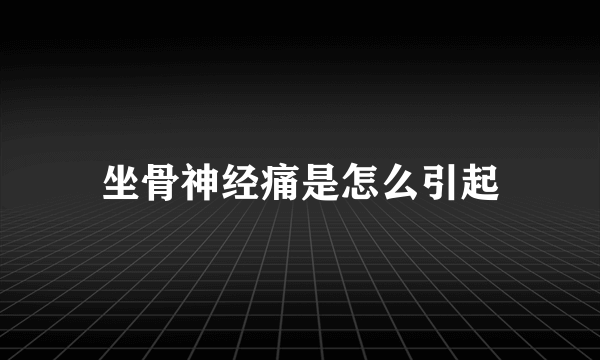 坐骨神经痛是怎么引起